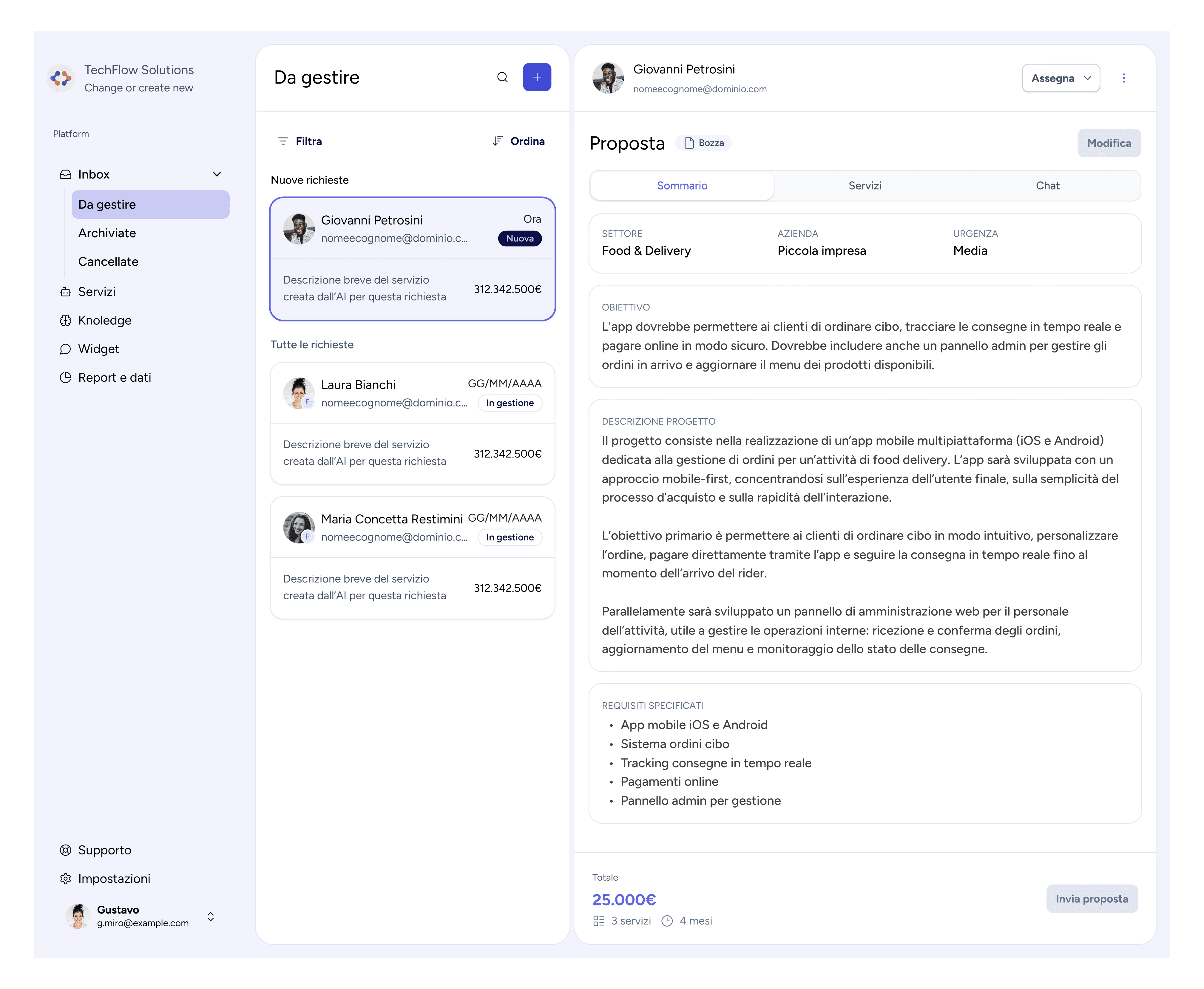 TechFlow Solutions
Change or create new

Platform

Inbox
Da gestire
Archiviate
Cancellate
Servizi
Knoledge
Widget
Report e dati

Supporto
Impostazioni
Gustavo
g.miro@example.com

Da gestire

Filtra
Ordina

Nuove richieste

Giovanni Petrosini
Ora
nomeecognome@dominio.c...
Nuova
Descrizione breve del servizio creata dall'AI per questa richiesta
312.342.500€

Tutte le richieste

Laura Bianchi
GG/MM/AAAA
F
nomeecognome@dominio.c...
In gestione
Descrizione breve del servizio creata dall'AI per questa richiesta
312.342.500€

Maria Concetta Restimini
GG/MM/AAAA
F
nomeecognome@dominio.c...
In gestione
Descrizione breve del servizio creata dall'AI per questa richiesta
312.342.500€

Giovanni Petrosini
nomeecognome@dominio.com
Assegna

Proposta
Bozza
Modifica

Sommario
Servizi
Chat

SETTORE
Food & Delivery
AZIENDA
Piccola impresa
URGENZA
Media

OBIETTIVO
L'app dovrebbe permettere ai clienti di ordinare cibo, tracciare le consegne in tempo reale e pagare online in modo sicuro. Dovrebbe includere anche un pannello admin per gestire gli ordini in arrivo e aggiornare il menu dei prodotti disponibili.

DESCRIZIONE PROGETTO
Il progetto consiste nella realizzazione di un'app mobile multipiattaforma (iOS e Android) dedicata alla gestione di ordini per un'attività di food delivery. L'app sarà sviluppata con un approccio mobile-first, concentrandosi sull'esperienza dell'utente finale, sulla semplicità del processo d'acquisto e sulla rapidità dell'interazione.

L'obiettivo primario è permettere ai clienti di ordinare cibo in modo intuitivo, personalizzare l'ordine, pagare direttamente tramite l'app e seguire la consegna in tempo reale fino al momento dell'arrivo del rider.

Parallelamente sarà sviluppato un pannello di amministrazione web per il personale dell'attività, utile a gestire le operazioni interne: ricezione e conferma degli ordini, aggiornamento del menu e monitoraggio dello stato delle consegne.

REQUISITI SPECIFICATI
• App mobile iOS e Android
• Sistema ordini cibo
• Tracking consegne in tempo reale
• Pagamenti online
• Pannello admin per gestione

Totale
25.000€
3 servizi
4 mesi
Invia proposta